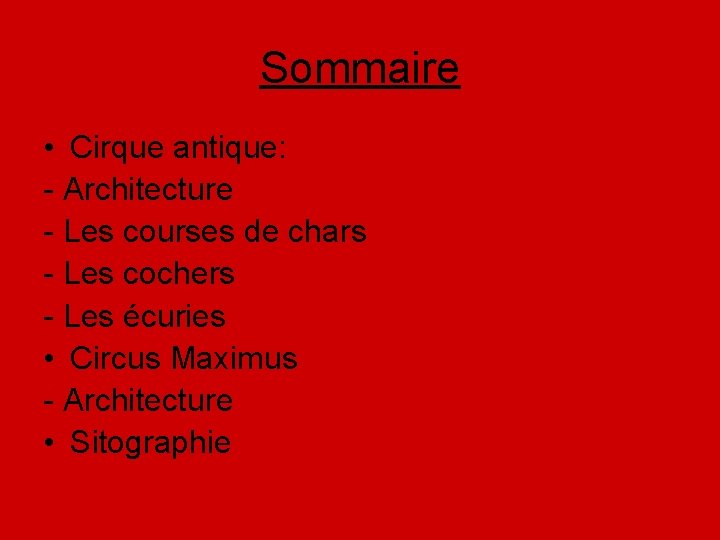 Sommaire

• Cirque antique:
- Architecture
- Les courses de chars
- Les cochers
- Les écuries
• Circus Maximus
- Architecture
• Sitographie